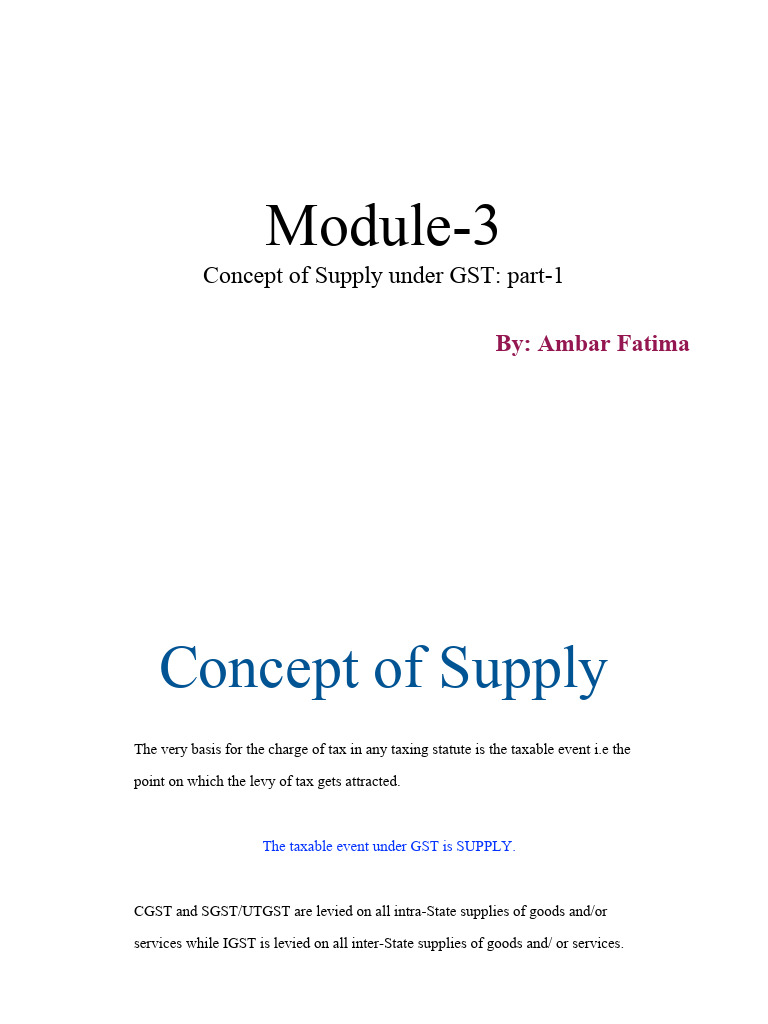 Module-3

Concept of Supply under GST: part-1

By: Ambar Fatima

Concept of Supply

The very basis for the charge of tax in any taxing statute is the taxable event i.e the point on which the levy of tax gets attracted.

The taxable event under GST is SUPPLY.

CGST and SGST/UTGST are levied on all intra-State supplies of goods and/or services while IGST is levied on all inter-State supplies of goods and/ or services.